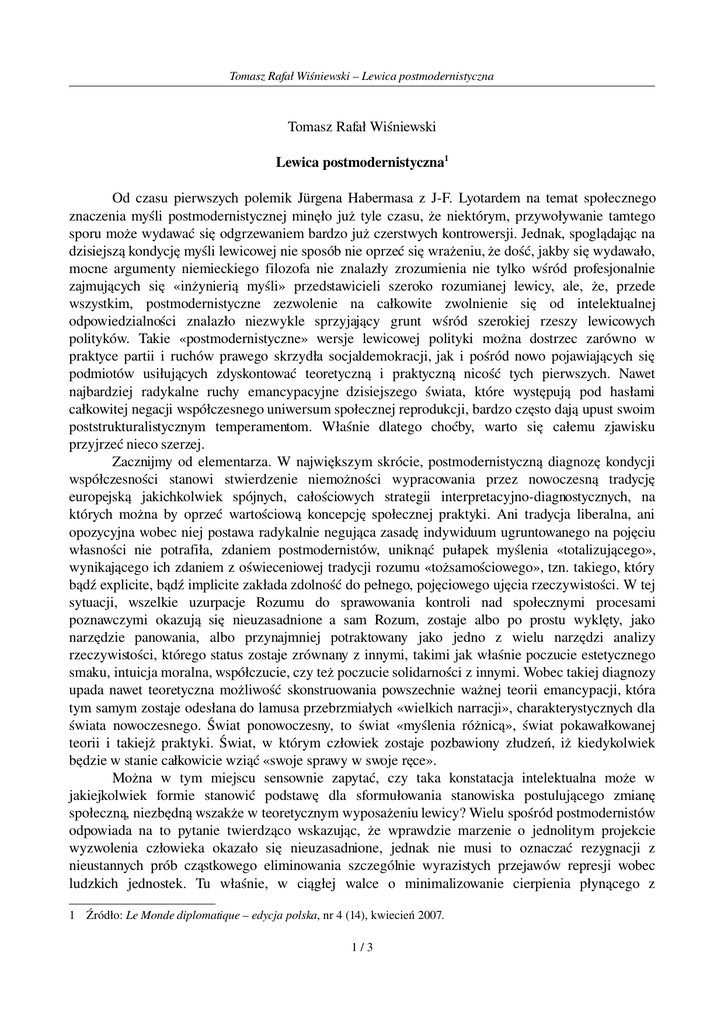 Tomasz Rafał Wiśniewski – Lewica postmodernistyczna

Tomasz Rafał Wiśniewski

Lewica postmodernistyczna$^1$

Od czasu pierwszych polemik Jürgena Habermasa z J-F. Lyotardem na temat społecznego znaczenia myśli postmodernistycznej minęło już tyle czasu, że niektórym, przywoływanie tamtego sporu może wydawać się odgrzewaniem bardzo już czerstwych kontrowersji. Jednak, spoglądając na dzisiejszą kondycję myśli lewicowej nie sposób nie oprzeć się wrażeniu, że dość, jakby się wydawało, mocne argumenty niemieckiego filozofa nie znalazły zrozumienia nie tylko wśród profesjonalnie zajmujących się «inżynierią myśli» przedstawicieli szeroko rozumianej lewicy, ale, że, przede wszystkim, postmodernistyczne zezwolenie na całkowite zwolnienie się od intelektualnej odpowiedzialności znalazło niezwykle sprzyjający grunt wśród szerokiej rzeszy lewicowych polityków. Takie «postmodernistyczne» wersje lewicowej polityki można dostrzec zarówno w praktyce partii i ruchów prawego skrzydła socjaldemokracji, jak i pośród nowo pojawiających się podmiotów usiłujących zdyskontować teoretyczną i praktyczną nicość tych pierwszych. Nawet najbardziej radykalne ruchy emancypacyjne dzisiejszego świata, które występują pod hasłami całkowitej negacji współczesnego uniwersum społecznej reprodukcji, bardzo często dają upust swoim poststrukturalistycznym temperamentom. Właśnie dlatego choćby, warto się całemu zjawisku przyjrzeć nieco szerzej.

Zacznijmy od elementarza. W największym skrócie, postmodernistyczną diagnozę kondycji współczesności stanowi stwierdzenie niemożności wypracowania przez nowoczesną tradycję europejską jakichkolwiek spójnych, całościowych strategii interpretacyjno-diagnostycznych, na których można by oprzeć wartościową koncepcję społecznej praktyki. Ani tradycja liberalna, ani opozycyjna wobec niej postawa radykalnie negująca zasadę indywiduum ugruntowanego na pojęciu własności nie potrafiła, zdaniem postmodernistów, uniknąć pułapek myślenia «totalizującego», wynikającego ich zdaniem z oświeceniowej tradycji rozumu «tożsamościowego», tzn. takiego, który bądź explicite, bądź implicite zakłada zdolność do pełnego, pojęciowego ujęcia rzeczywistości. W tej sytuacji, wszelkie uzurpacje Rozumu do sprawowania kontroli nad społecznymi procesami poznawczymi okazują się nieuzasadnione a sam Rozum, zostaje albo po prostu wyklęty, jako narzędzie panowania, albo przynajmniej potraktowany jako jedno z wielu narzędzi analizy rzeczywistości, którego status zostaje zrównany z innymi, takimi jak właśnie poczucie estetycznego smaku, intuicja moralna, współczucie, czy też poczucie solidarności z innymi. Wobec takiej diagnozy upada nawet teoretyczna możliwość skonstruowania powszechnie ważnej teorii emancypacji, która tym samym zostaje odesłana do lamusa przebrzmiałych «wielkich narracji», charakterystycznych dla świata nowoczesnego. Świat ponowoczesny, to świat «myślenia różnicą», świat pokawałkowanej teorii i takiejż praktyki. Świat, w którym człowiek zostaje pozbawiony złudzeń, iż kiedykolwiek będzie w stanie całkowicie wziąć «swoje sprawy w swoje ręce».

Można w tym miejscu sensownie zapytać, czy taka konstatacja intelektualna może w jakiejkolwiek formie stanowić podstawę dla sformułowania stanowiska postulującego zmianę społeczną, niezbędną wszakże w teoretycznym wyposażeniu lewicy? Wielu spośród postmodernistów odpowiada na to pytanie twierdząco wskazując, że wprawdzie marzenie o jednolitym projekcie wyzwolenia człowieka okazało się nieuzasadnione, jednak nie musi to oznaczać rezygnacji z nieustannych prób cząstkowego eliminowania szczególnie wyrazistych przejawów represji wobec ludzkich jednostek. Tu właśnie, w ciągłej walce o minimalizowanie cierpienia płynącego z

1 Źródło: Le Monde diplomatique – edycja polska, nr 4 (14), kwiecień 2007.

1 / 3